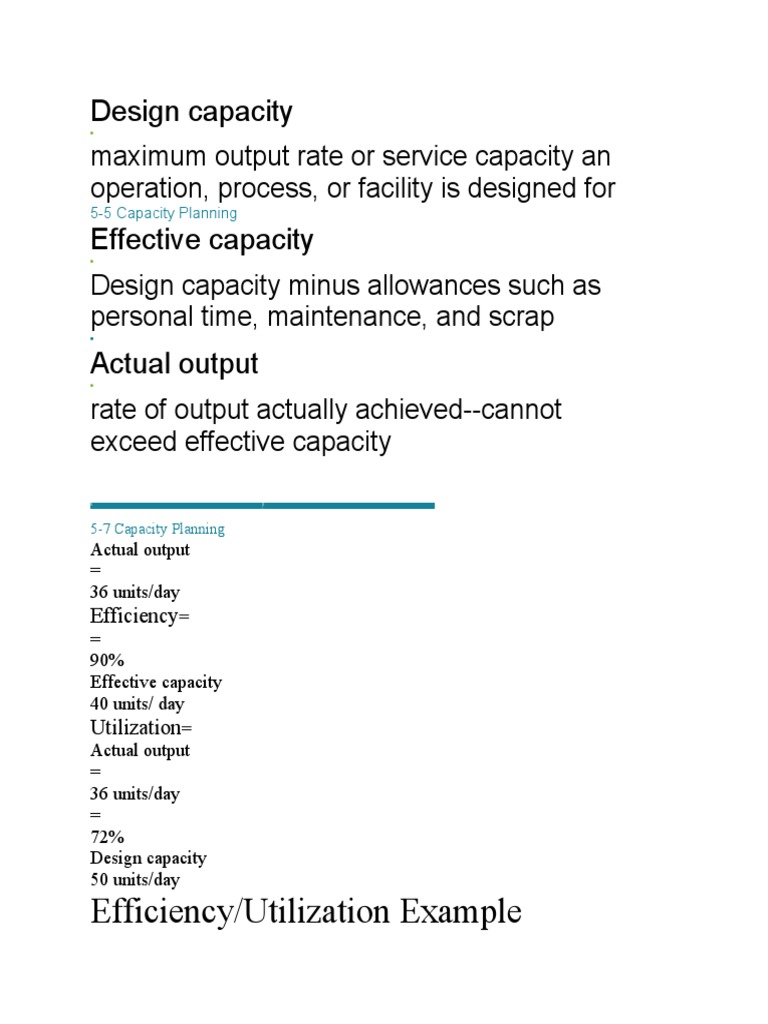 Design capacity

maximum output rate or service capacity an operation, process, or facility is designed for

5-5 Capacity Planning

Effective capacity

Design capacity minus allowances such as personal time, maintenance, and scrap

Actual output

rate of output actually achieved--cannot exceed effective capacity

5-7 Capacity Planning
Actual output
=
36 units/day
Efficiency=
=
90%
Effective capacity
40 units/ day
Utilization=
Actual output
=
36 units/day
=
72%
Design capacity
50 units/day

Efficiency/Utilization Example